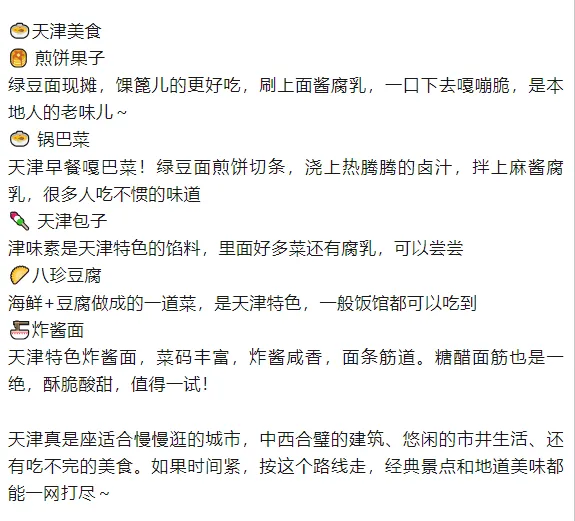 天津美食
煎饼果子
绿豆面现摊，馃篦儿的更好吃，刷上面酱腐乳，一口下去嘎嘣脆，是本地人的老味儿~
锅巴菜
天津早餐嘎巴菜！绿豆面煎饼切条，浇上热腾腾的卤汁，拌上麻酱腐乳，很多人吃不惯的味道
天津包子
津味素是天津特色的馅料，里面好多菜还有腐乳，可以尝尝
八珍豆腐
海鲜+豆腐做成的一道菜，是天津特色，一般饭馆都可以吃到
炸酱面
天津特色炸酱面，菜码丰富，炸酱咸香，面条筋道。糖醋面筋也是一绝，酥脆酸甜，值得一试！

天津真是座适合慢慢逛的城市，中西合璧的建筑、悠闲的市井生活、还有吃不完的美食。如果时间紧，按这个路线走，经典景点和地道美味都能一网打尽~